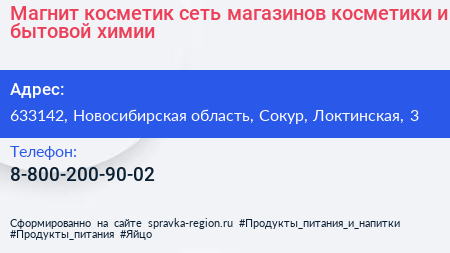 Магнит косметик сеть магазинов косметики и бытовой химии

Адрес:
633142, Новосибирская область, Сокур, Локтинская, 3

Телефон:
8-800-200-90-02

Сформированно на сайте spravka-region.ru #Продукты_питания_и_напитки #Продукты_питания #Яйцо